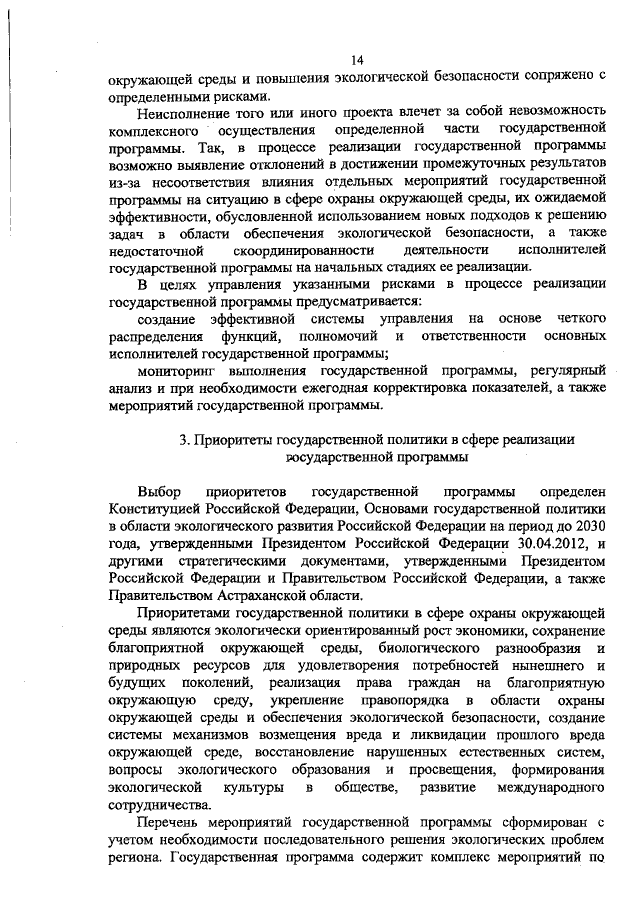 14

окружающей среды и повышения экологической безопасности сопряжено с определенными рисками.

Неисполнение того или иного проекта влечет за собой невозможность комплексного осуществления определенной части государственной программы. Так, в процессе реализации государственной программы возможно выявление отклонений в достижении промежуточных результатов из-за несоответствия влияния отдельных мероприятий государственной программы на ситуацию в сфере охраны окружающей среды, их ожидаемой эффективности, обусловленной использованием новых подходов к решению задач в области обеспечения экологической безопасности, а также недостаточной скоординированности деятельности исполнителей государственной программы на начальных стадиях ее реализации.

В целях управления указанными рисками в процессе реализации государственной программы предусматривается:

создание эффективной системы управления на основе четкого распределения функций, полномочий и ответственности основных исполнителей государственной программы;

мониторинг выполнения государственной программы, регулярный анализ и при необходимости ежегодная корректировка показателей, а также мероприятий государственной программы.

3. Приоритеты государственной политики в сфере реализации государственной программы

Выбор приоритетов государственной программы определен Конституцией Российской Федерации, Основами государственной политики в области экологического развития Российской Федерации на период до 2030 года, утвержденными Президентом Российской Федерации 30.04.2012, и другими стратегическими документами, утвержденными Президентом Российской Федерации и Правительством Российской Федерации, а также Правительством Астраханской области.

Приоритетами государственной политики в сфере охраны окружающей среды являются экологически ориентированный рост экономики, сохранение благоприятной окружающей среды, биологического разнообразия и природных ресурсов для удовлетворения потребностей нынешнего и будущих поколений, реализация права граждан на благоприятную окружающую среду, укрепление правопорядка в области охраны окружающей среды и обеспечения экологической безопасности, создание системы механизмов возмещения вреда и ликвидации прошлого вреда окружающей среде, восстановление нарушенных естественных систем, вопросы экологического образования и просвещения, формирования экологической культуры в обществе, развитие международного сотрудничества.

Перечень мероприятий государственной программы сформирован с учетом необходимости последовательного решения экологических проблем региона. Государственная программа содержит комплекс мероприятий по